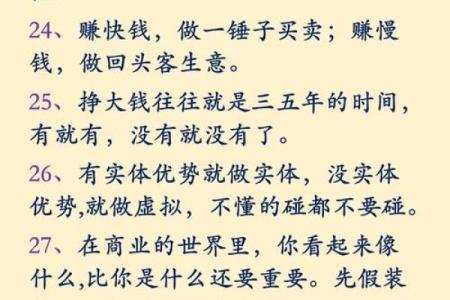 24、赚快钱，做一锤子买卖；赚慢钱，做回头客生意。

25、挣大钱往往就是三五年的时间，有就有，没有就没有了。

26、有实体优势就做实体，没实体优势,就做虚拟，不懂的碰都不要碰。

27、在商业的世界里，你看起来像什么,比你是什么还要重要。先假装